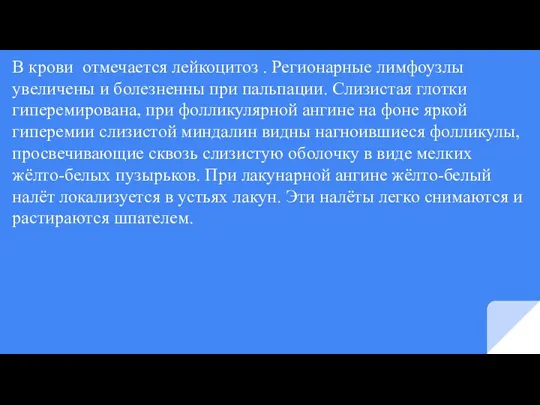 В крови  отмечается лейкоцитоз . Регионарные лимфоузлы увеличены и болезненны при пальпации. Слизистая глотки гиперемирована, при фолликулярной ангине на фоне яркой гиперемии слизистой миндалин видны нагноившиеся фолликулы, просвечивающие сквозь слизистую оболочку в виде мелких жёлто-белых пузырьков. При лакунарной ангине жёлто-белый налёт локализуется в устьях лакун. Эти налёты легко снимаются и растираются шпателем.